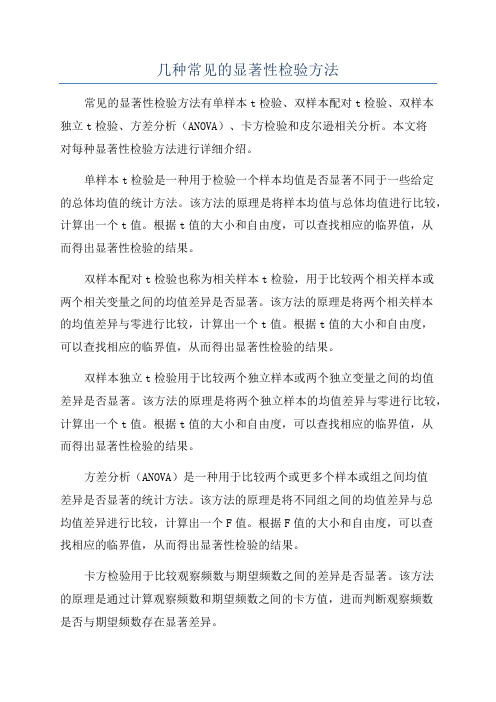 几种常见的显著性检验方法

常见的显著性检验方法有单样本 t 检验、双样本配对 t 检验、双样本独立 t 检验、方差分析（ANOVA）、卡方检验和皮尔逊相关分析。本文将对每种显著性检验方法进行详细介绍。

单样本 t 检验是一种用于检验一个样本均值是否显著不同于一些给定的总体均值的统计方法。该方法的原理是将样本均值与总体均值进行比较，计算出一个 t 值。根据 t 值的大小和自由度，可以查找相应的临界值，从而得出显著性检验的结果。

双样本配对 t 检验也称为相关样本 t 检验，用于比较两个相关样本或两个相关变量之间的均值差异是否显著。该方法的原理是将两个相关样本的均值差异与零进行比较，计算出一个 t 值。根据 t 值的大小和自由度，可以查找相应的临界值，从而得出显著性检验的结果。

双样本独立 t 检验用于比较两个独立样本或两个独立变量之间的均值差异是否显著。该方法的原理是将两个独立样本的均值差异与零进行比较，计算出一个 t 值。根据 t 值的大小和自由度，可以查找相应的临界值，从而得出显著性检验的结果。

方差分析（ANOVA）是一种用于比较两个或更多个样本或组之间均值差异是否显著的统计方法。该方法的原理是将不同组之间的均值差异与总均值差异进行比较，计算出一个 F 值。根据 F 值的大小和自由度，可以查找相应的临界值，从而得出显著性检验的结果。

卡方检验用于比较观察频数与期望频数之间的差异是否显著。该方法的原理是通过计算观察频数和期望频数之间的卡方值，进而判断观察频数是否与期望频数存在显著差异。